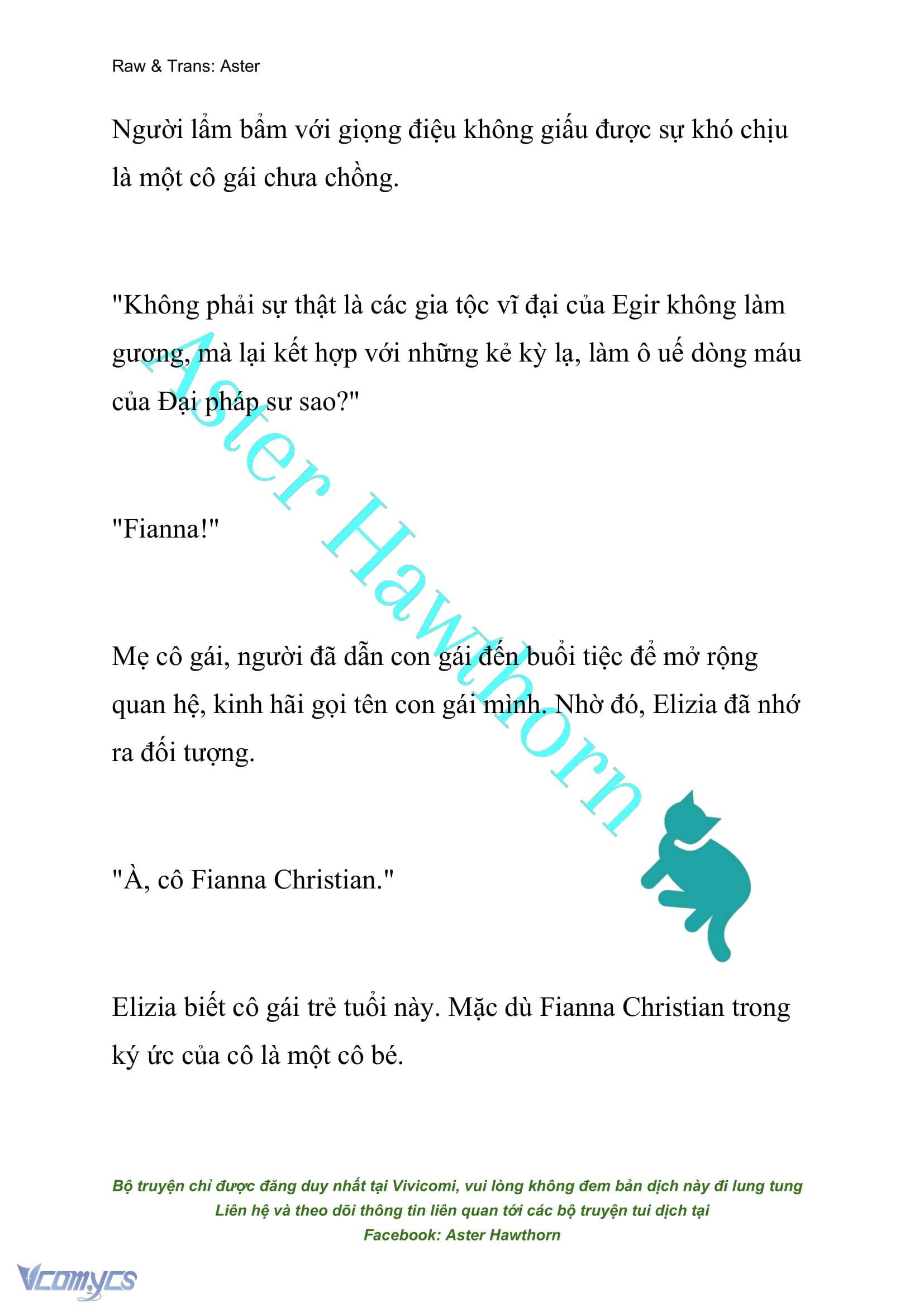 Raw & Trans: Aster

Người lẩm bẩm với giọng điệu không giấu được sự khó chịu là một cô gái chưa chồng.

"Không phải sự thật là các gia tộc vĩ đại của Egir không làm gương, mà lại kết hợp với những kẻ kỳ lạ, làm ô uế dòng máu của Đại pháp sư sao?"

"Fianna!"

Mẹ cô gái, người đã dẫn con gái đến buổi tiệc để mở rộng quan hệ, kinh hãi gọi tên con gái mình. Nhờ đó, Elizia đã nhớ ra đối tượng.

"À, cô Fianna Christian."

Elizia biết cô gái trẻ tuổi này. Mặc dù Fianna Christian trong ký ức của cô là một cô bé.

Aster Hawthorn

Bộ truyện chỉ được đăng duy nhất tại Vivicomi, vui lòng không đem bản dịch này đi lung tung
Liên hệ và theo dõi thông tin liên quan tới các bộ truyện tui dịch tại
Facebook: Aster Hawthorn

Vcomycs